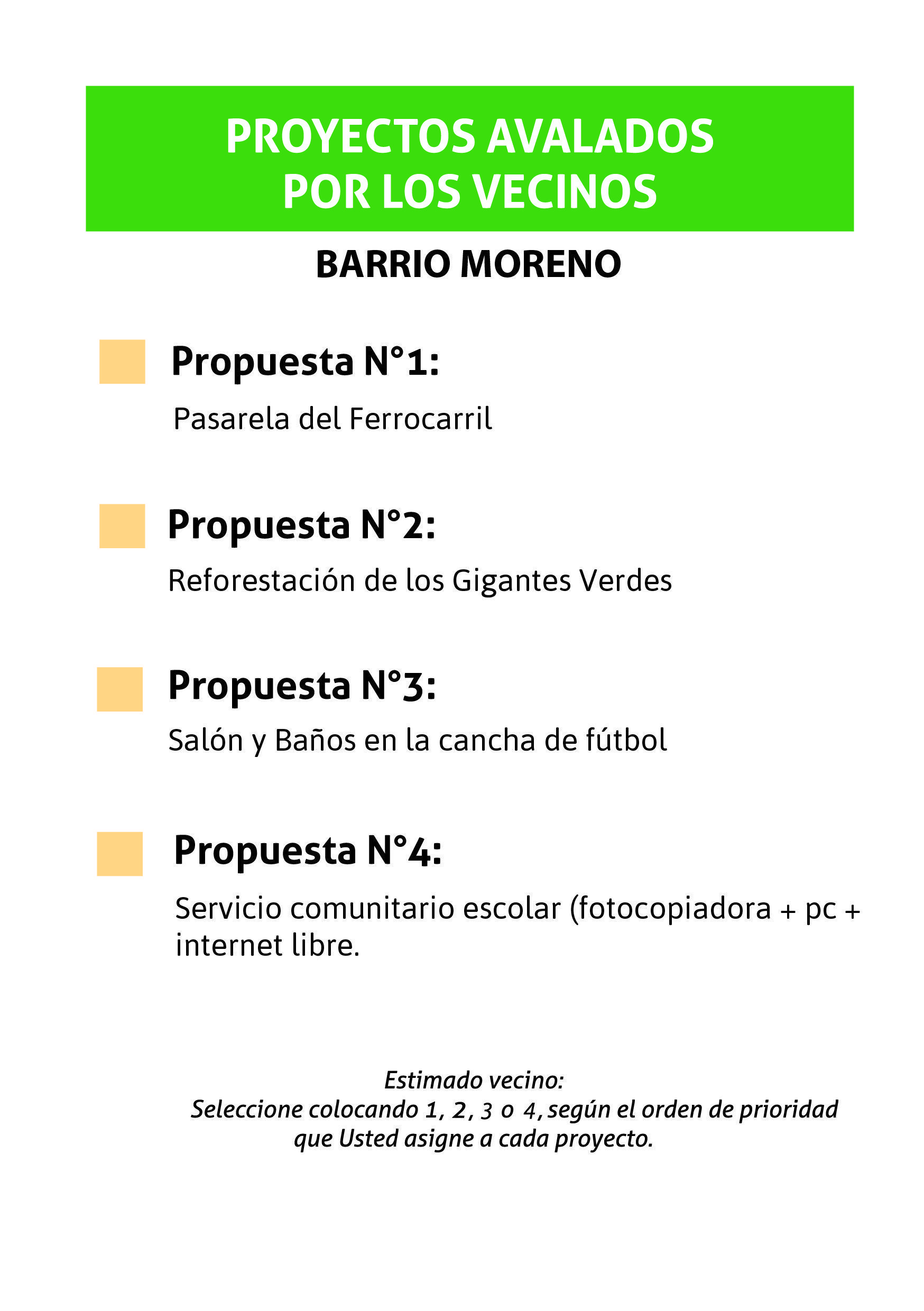 PROYECTOS AVALADOS POR LOS VECINOS

BARRIO MORENO

Propuesta N°1:

Pasarela del Ferrocarril

Propuesta N°2:

Reforestación de los Gigantes Verdes

Propuesta N°3:

Salón y Baños en la cancha de fútbol

Propuesta N°4:

Servicio comunitario escolar (fotocopiadora + pc + internet libre.

Estimado vecino:
Seleccione colocando 1, 2, 3 o 4, según el orden de prioridad que Usted asigne a cada proyecto.